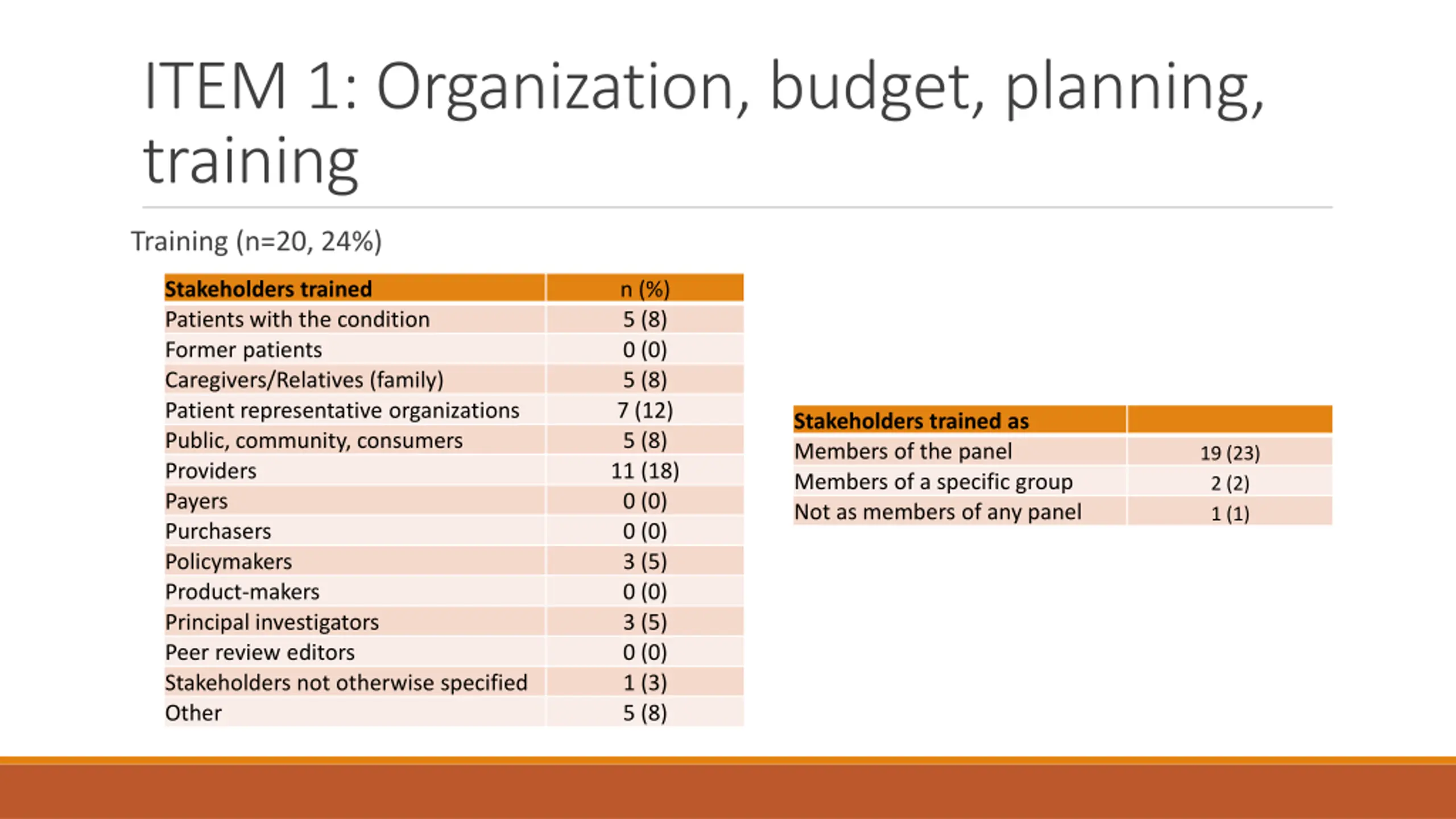 ITEM 1: Organization, budget, planning, training

Training (n=20, 24%)

| Stakeholders trained | n (%) |
|---|---|
| Patients with the condition | 5 (8) |
| Former patients | 0 (0) |
| Caregivers/Relatives (family) | 5 (8) |
| Patient representative organizations | 7 (12) |
| Public, community, consumers | 5 (8) |
| Providers | 11 (18) |
| Payers | 0 (0) |
| Purchasers | 0 (0) |
| Policymakers | 3 (5) |
| Product-makers | 0 (0) |
| Principal investigators | 3 (5) |
| Peer review editors | 0 (0) |
| Stakeholders not otherwise specified | 1 (3) |
| Other | 5 (8) |

| Stakeholders trained as | |
|---|---|
| Members of the panel | 19 (23) |
| Members of a specific group | 2 (2) |
| Not as members of any panel | 1 (1) |